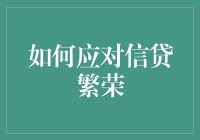 如何应对信贷繁荣